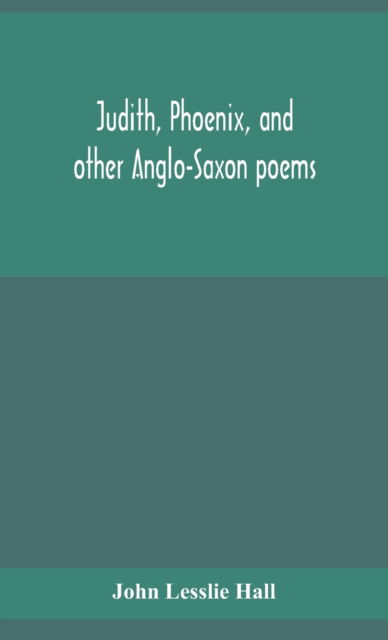 Judith, Phoenix, and other Anglo-Saxon poems

John Lesslie Hall